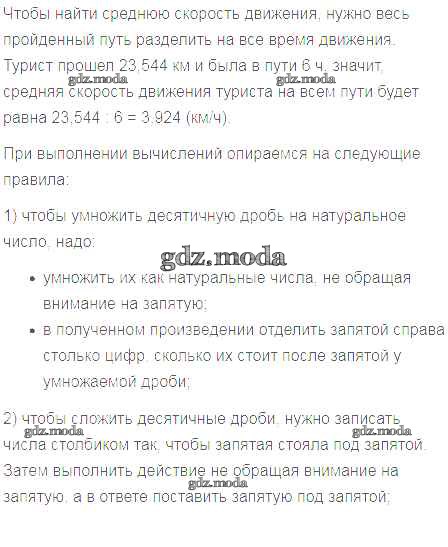 Чтобы найти среднюю скорость движения, нужно весь пройденный путь разделить на все время движения. Турист прошел 23,544 км и была в пути 6 ч, значит, средняя скорость движения туриста на всем пути будет равна 23,544 : 6 = 3,924 (км/ч).

При выполнении вычислений опираемся на следующие правила:

1) чтобы умножить десятичную дробь на натуральное число, надо:

• умножить их как натуральные числа, не обращая внимание на запятую;
• в полученном произведении отделить запятой справа столько цифр, сколько их стоит после запятой у умножаемой дроби;

2) чтобы сложить десятичные дроби, нужно записать числа столбиком так, чтобы запятая стояла под запятой. Затем выполнить действие не обращая внимание на запятую, а в ответе поставить запятую под запятой;

gdz.moda